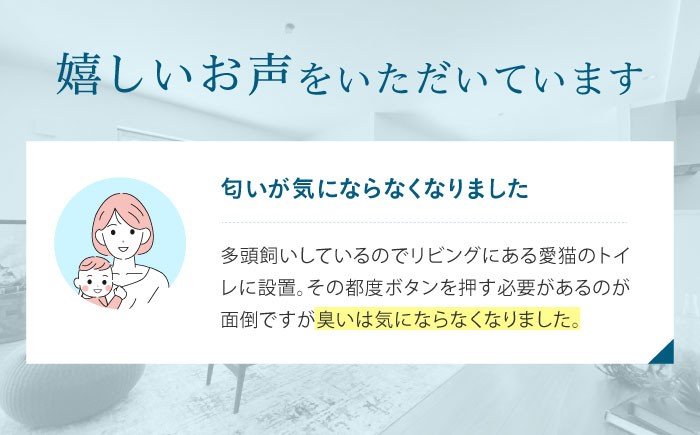 嬉しいお声をいただいています

匂いが気にならなくなりました

多頭飼いしているのでリビングにある愛猫のトイレに設置。その都度ボタンを押す必要があるのが面倒ですが臭いは気にならなくなりました。